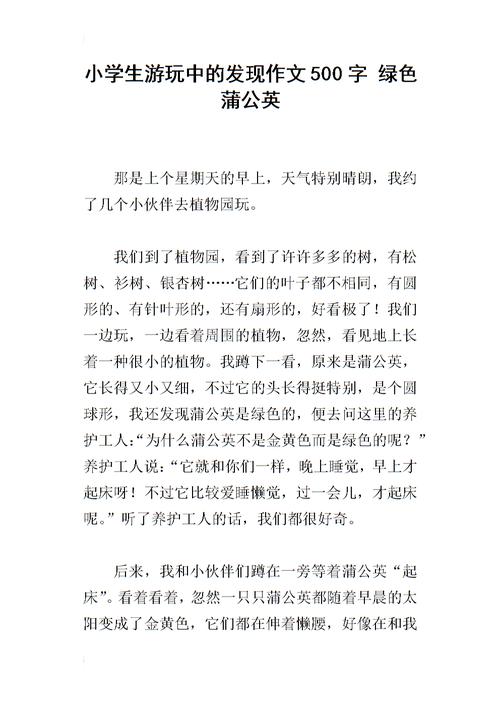 小学生游玩中的发现作文500字 绿色蒲公英

那是上个星期天的早上，天气特别晴朗，我约了几个小伙伴去植物园玩。

我们到了植物园，看到了许许多多的树，有松树、衫树、银杏树……它们的叶子都不相同，有圆形的、有针叶形的，还有扇形的，好看极了！我们一边玩，一边看着周围的植物，忽然，看见地上长着一种很小的植物。我蹲下一看，原来是蒲公英，它长得又小又细，不过它的头长得挺特别，是个圆球形，我还发现蒲公英是绿色的，便去问这里的养护工人:“为什么蒲公英不是金黄色而是绿色的呢？”养护工人说:“它就和你们一样，晚上睡觉，早上才起床呀！不过它比较爱睡懒觉，过一会儿，才起床呢。”听了养护工人的话，我们都很好奇。

后来，我和小伙伴们蹲在一旁等着蒲公英“起床”。看着看着，忽然一只只蒲公英都随着早晨的太阳变成了金黄色，它们都在伸着懒腰，好像在和我